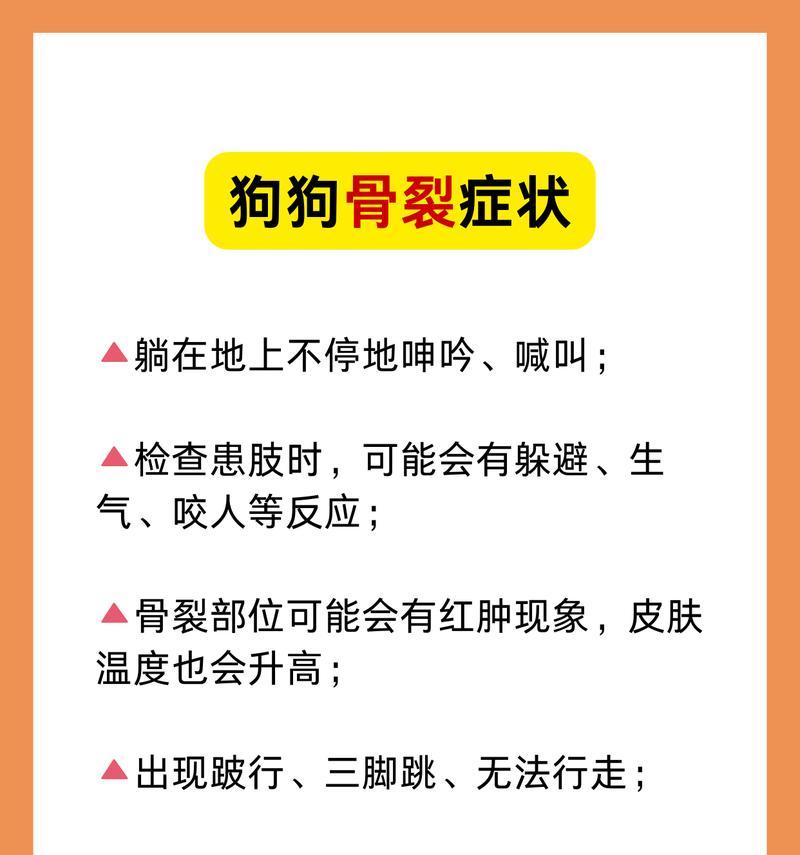 狗狗骨裂症状

▲躺在地上不停地呻吟、喊叫；

▲检查患肢时，可能会有躲避、生气、咬人等反应；

▲骨裂部位可能会有红肿现象，皮肤温度也会升高；

▲出现跛行、三脚跳、无法行走；